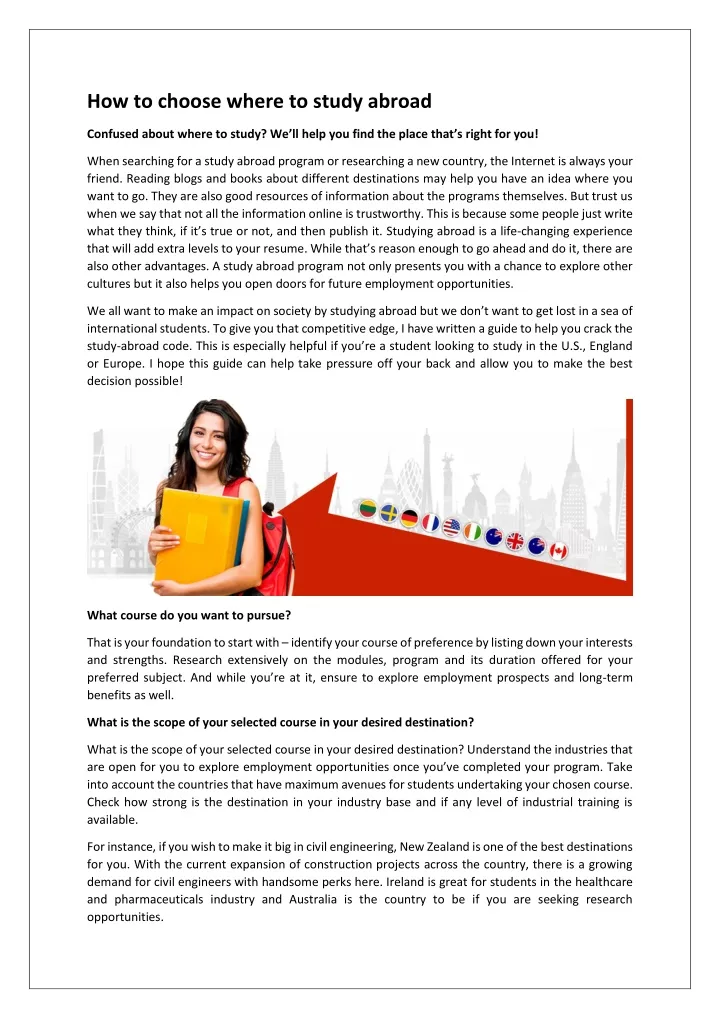 How to choose where to study abroad

Confused about where to study? We'll help you find the place that's right for you!

When searching for a study abroad program or researching a new country, the Internet is always your friend. Reading blogs and books about different destinations may help you have an idea where you want to go. They are also good resources of information about the programs themselves. But trust us when we say that not all the information online is trustworthy. This is because some people just write what they think, if it's true or not, and then publish it. Studying abroad is a life-changing experience that will add extra levels to your resume. While that's reason enough to go ahead and do it, there are also other advantages. A study abroad program not only presents you with a chance to explore other cultures but it also helps you open doors for future employment opportunities.

We all want to make an impact on society by studying abroad but we don't want to get lost in a sea of international students. To give you that competitive edge, I have written a guide to help you crack the study-abroad code. This is especially helpful if you're a student looking to study in the U.S., England or Europe. I hope this guide can help take pressure off your back and allow you to make the best decision possible!

What course do you want to pursue?

That is your foundation to start with – identify your course of preference by listing down your interests and strengths. Research extensively on the modules, program and its duration offered for your preferred subject. And while you're at it, ensure to explore employment prospects and long-term benefits as well.

What is the scope of your selected course in your desired destination?

What is the scope of your selected course in your desired destination? Understand the industries that are open for you to explore employment opportunities once you've completed your program. Take into account the countries that have maximum avenues for students undertaking your chosen course. Check how strong is the destination in your industry base and if any level of industrial training is available.

For instance, if you wish to make it big in civil engineering, New Zealand is one of the best destinations for you. With the current expansion of construction projects across the country, there is a growing demand for civil engineers with handsome perks here. Ireland is great for students in the healthcare and pharmaceuticals industry and Australia is the country to be if you are seeking research opportunities.